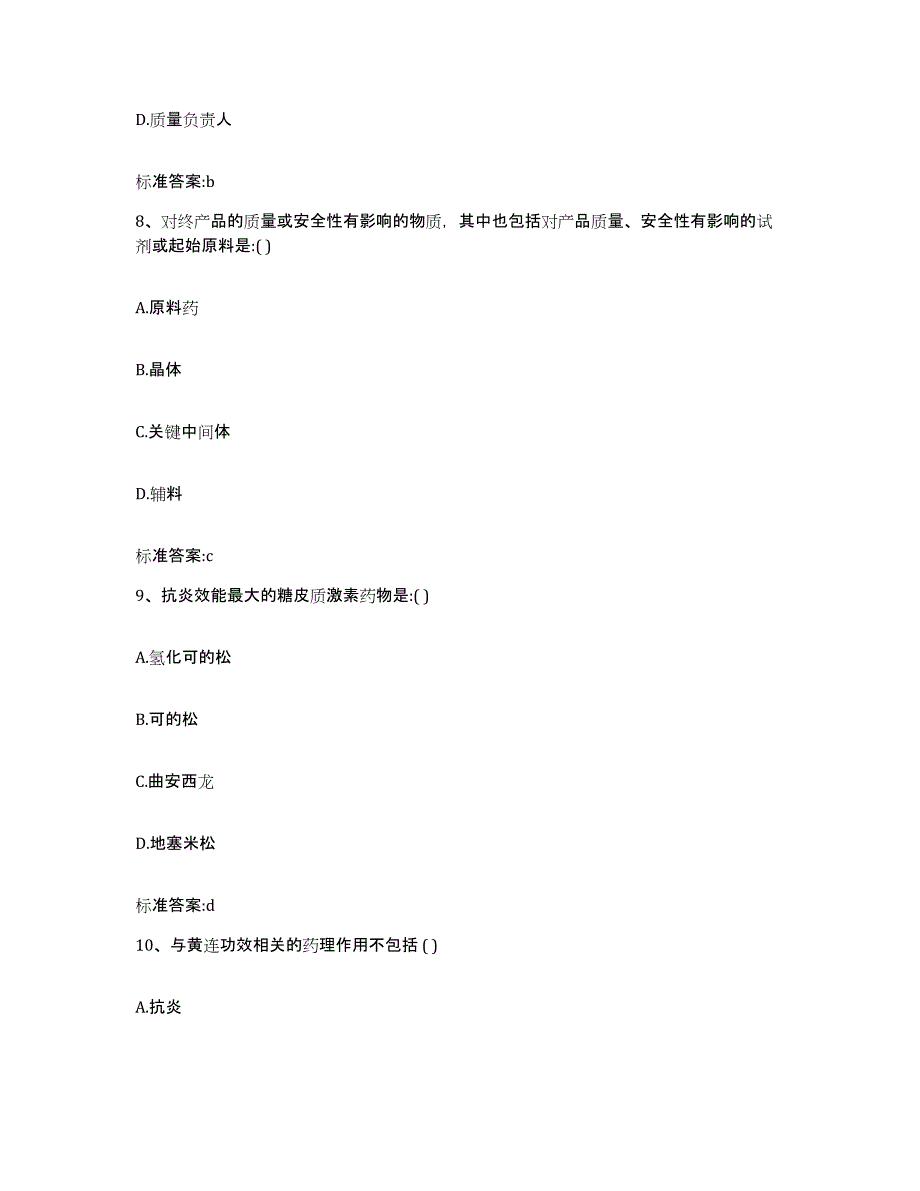 D.质量负责人

标准答案:b

8、对终产品的质量或安全性有影响的物质，其中也包括对产品质量、安全性有影响的试剂或起始原料是:( )

A.原料药

B.晶体

C.关键中间体

D.辅料

标准答案:c

9、抗炎效能最大的糖皮质激素药物是:( )

A.氢化可的松

B.可的松

C.曲安西龙

D.地塞米松

标准答案:d

10、与黄连功效相关的药理作用不包括 ( )

A.抗炎